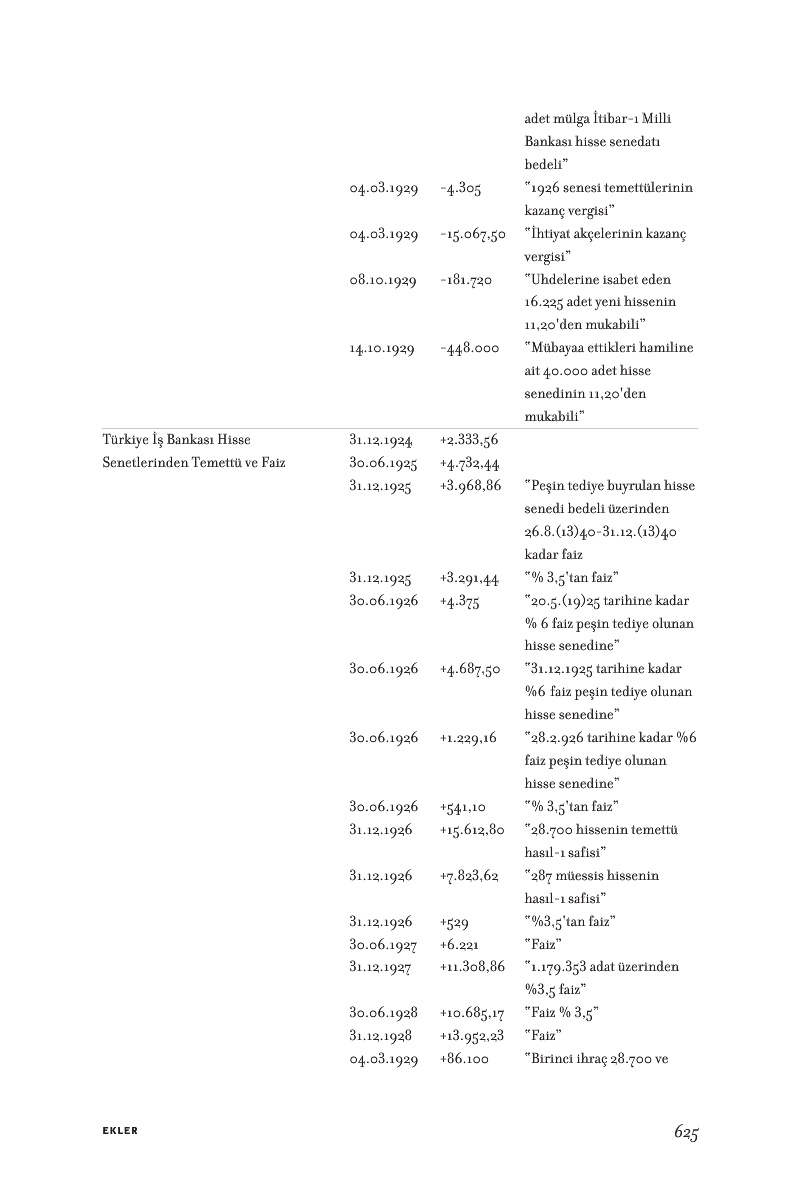 | | | | |
|---|---|---|---|
| | | | adet mülga İtibar-ı Milli Bankası hisse senedatı bedeli" |
| | 04.03.1929 | -4.305 | "1926 senesi temettülerinin kazanç vergisi" |
| | 04.03.1929 | -15.067,50 | "İhtiyat akçelerinin kazanç vergisi" |
| | 08.10.1929 | -181.720 | "Uhdelerine isabet eden 16.225 adet yeni hissenin 11,20'den mukabili" |
| | 14.10.1929 | -448.000 | "Mübayaa ettikleri hamiline ait 40.000 adet hisse senedinin 11,20'den mukabili" |
| Türkiye İş Bankası Hisse Senetlerinden Temettü ve Faiz | 31.12.1924 | +2.333,56 | |
| | 30.06.1925 | +4.732,44 | |
| | 31.12.1925 | +3.968,86 | "Peşin tediye buyrulan hisse senedi bedeli üzerinden 26.8.(13)40-31.12.(13)40 kadar faiz |
| | 31.12.1925 | +3.291,44 | "% 3,5'tan faiz" |
| | 30.06.1926 | +4.375 | "20.5.(19)25 tarihine kadar % 6 faiz peşin tediye olunan hisse senedine" |
| | 30.06.1926 | +4.687,50 | "31.12.1925 tarihine kadar %6 faiz peşin tediye olunan hisse senedine" |
| | 30.06.1926 | +1.229,16 | "28.2.926 tarihine kadar %6 faiz peşin tediye olunan hisse senedine" |
| | 30.06.1926 | +541,10 | "% 3,5'tan faiz" |
| | 31.12.1926 | +15.612,80 | "28.700 hissenin temettü hasıl-ı safisi" |
| | 31.12.1926 | +7.823,62 | "287 müessis hissenin hasıl-ı safisi" |
| | 31.12.1926 | +529 | "%3,5'tan faiz" |
| | 30.06.1927 | +6.221 | "Faiz" |
| | 31.12.1927 | +11.308,86 | "1.179.353 adat üzerinden %3,5 faiz" |
| | 30.06.1928 | +10.685,17 | "Faiz % 3,5" |
| | 31.12.1928 | +13.952,23 | "Faiz" |
| | 04.03.1929 | +86.100 | "Birinci ihraç 28.700 ve |

EKLER

625